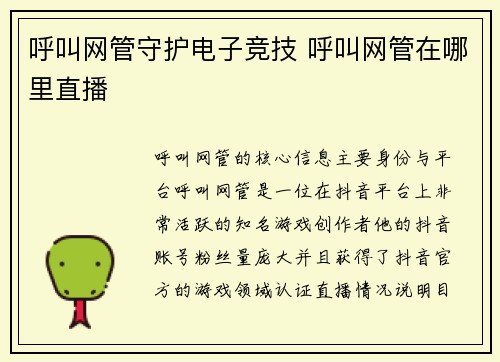 呼叫网管守护电子竞技 呼叫网管在哪里直播

呼叫网管的核心信息主要身份与平台呼叫网管是一位在抖音平台上非常活跃的知名游戏创作者他的抖音账号粉丝量庞大并且获得了抖音官方的游戏领域认证直播情况说明目